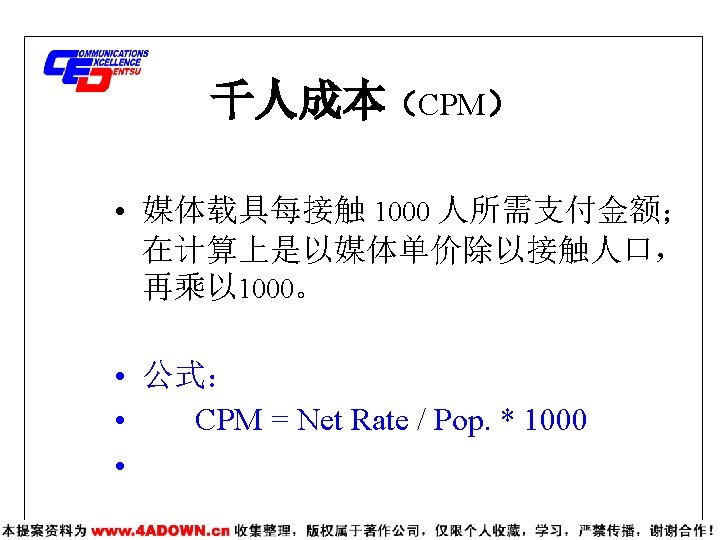 COMMUNICATIONS
EXCELLENCE
DENTSU

千人成本（CPM）

• 媒体载具每接触 1000 人所需支付金额；在计算上是以媒体单价除以接触人口，再乘以1000。

• 公式：
• CPM = Net Rate / Pop. * 1000
•

本提案资料为 www.4ADOWN.cn 收集整理，版权属于著作公司，仅限个人收藏，学习，严禁传播，谢谢合作！